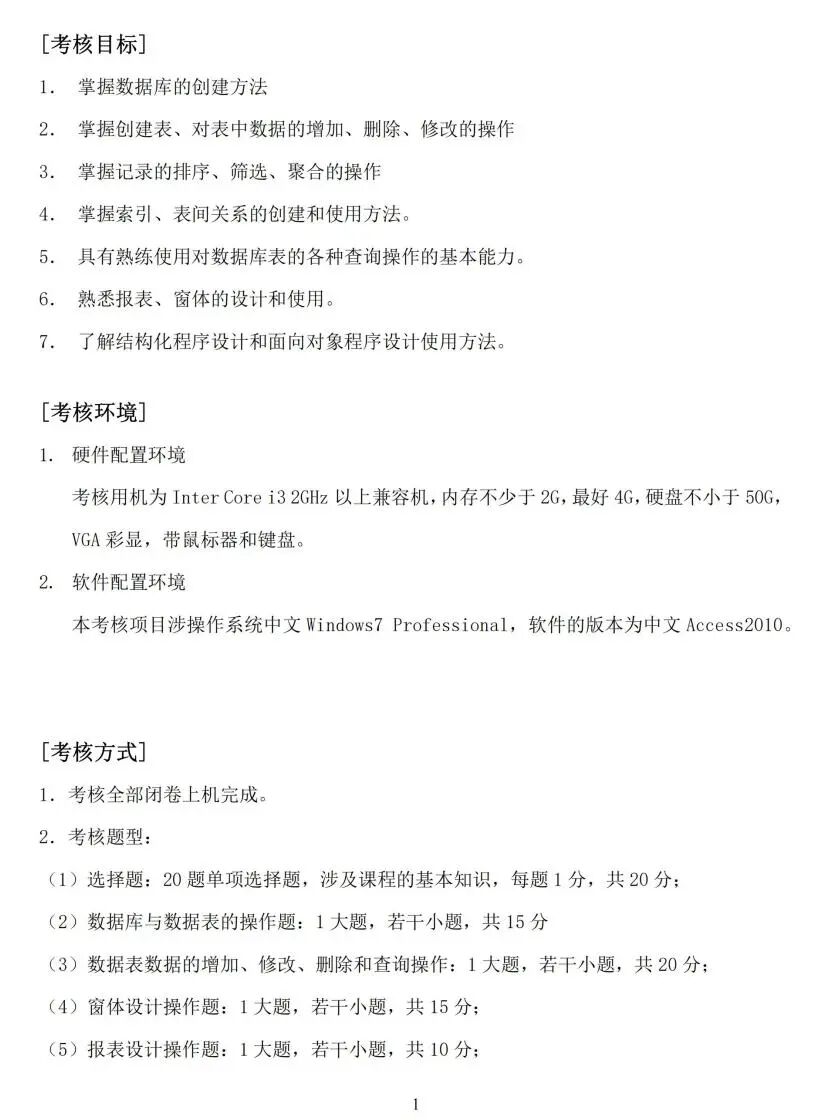 [考核目标]

1. 掌握数据库的创建方法

2. 掌握创建表、对表中数据的增加、删除、修改的操作

3. 掌握记录的排序、筛选、聚合的操作

4. 掌握索引、表间关系的创建和使用方法。

5. 具有熟练使用对数据库表的各种查询操作的基本能力。

6. 熟悉报表、窗体的设计和使用。

7. 了解结构化程序设计和面向对象程序设计使用方法。

[考核环境]

1. 硬件配置环境

考核用机为 Inter Core i3 2GHz 以上兼容机，内存不少于 2G，最好 4G，硬盘不小于 50G，VGA 彩显，带鼠标器和键盘。

2. 软件配置环境

本考核项目涉操作系统中文 Windows7 Professional，软件的版本为中文 Access2010。

[考核方式]

1. 考核全部闭卷上机完成。

2. 考核题型：

（1）选择题：20 题单项选择题，涉及课程的基本知识，每题 1 分，共 20 分；

（2）数据库与数据表的操作题：1 大题，若干小题，共 15 分

（3）数据表数据的增加、修改、删除和查询操作：1 大题，若干小题，共 20 分；

（4）窗体设计操作题：1 大题，若干小题，共 15 分；

（5）报表设计操作题：1 大题，若干小题，共 10 分；

1